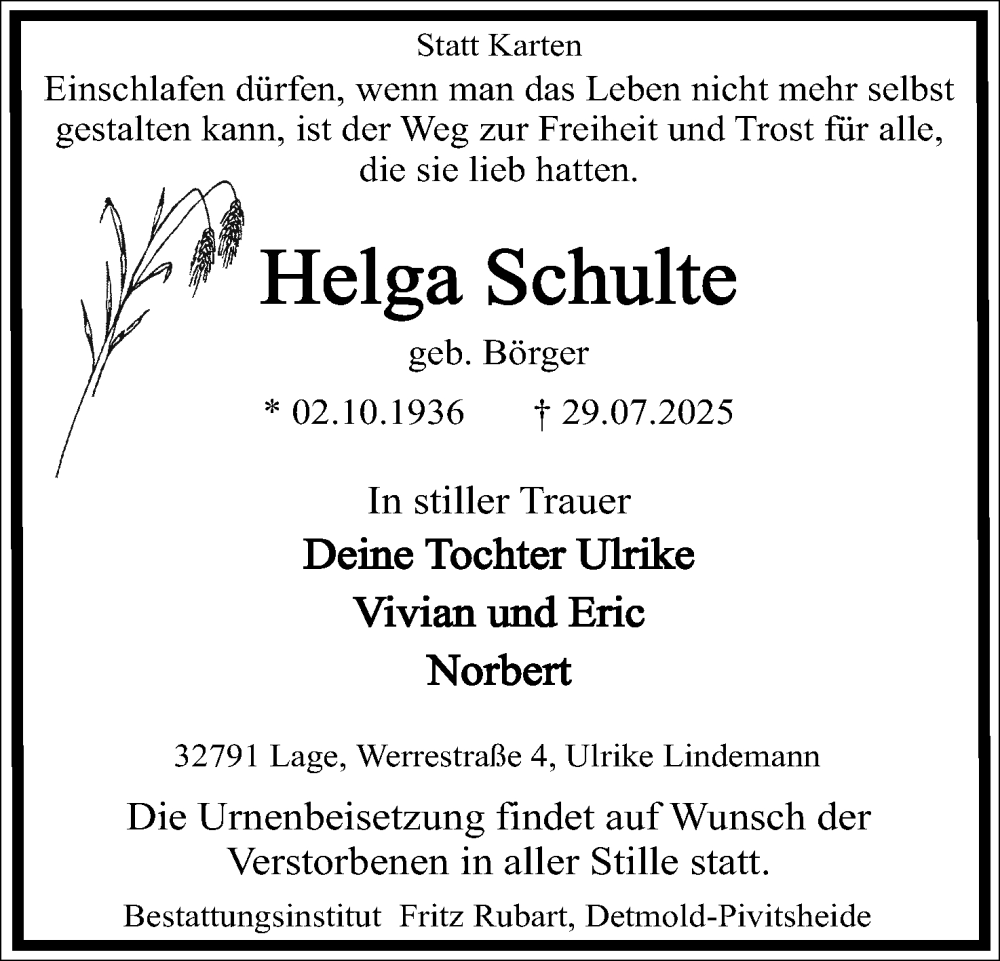 Statt Karten

Einschlafen dürfen, wenn man das Leben nicht mehr selbst gestalten kann, ist der Weg zur Freiheit und Trost für alle, die sie lieb hatten.

Helga Schulte

geb. Börger

* 02.10.1936 † 29.07.2025

In stiller Trauer

Deine Tochter Ulrike

Vivian und Eric

Norbert

32791 Lage, Werrestraße 4, Ulrike Lindemann

Die Urnenbeisetzung findet auf Wunsch der Verstorbenen in aller Stille statt.

Bestattungsinstitut Fritz Rubart, Detmold-Pivitsheide